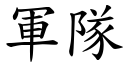 軍隊